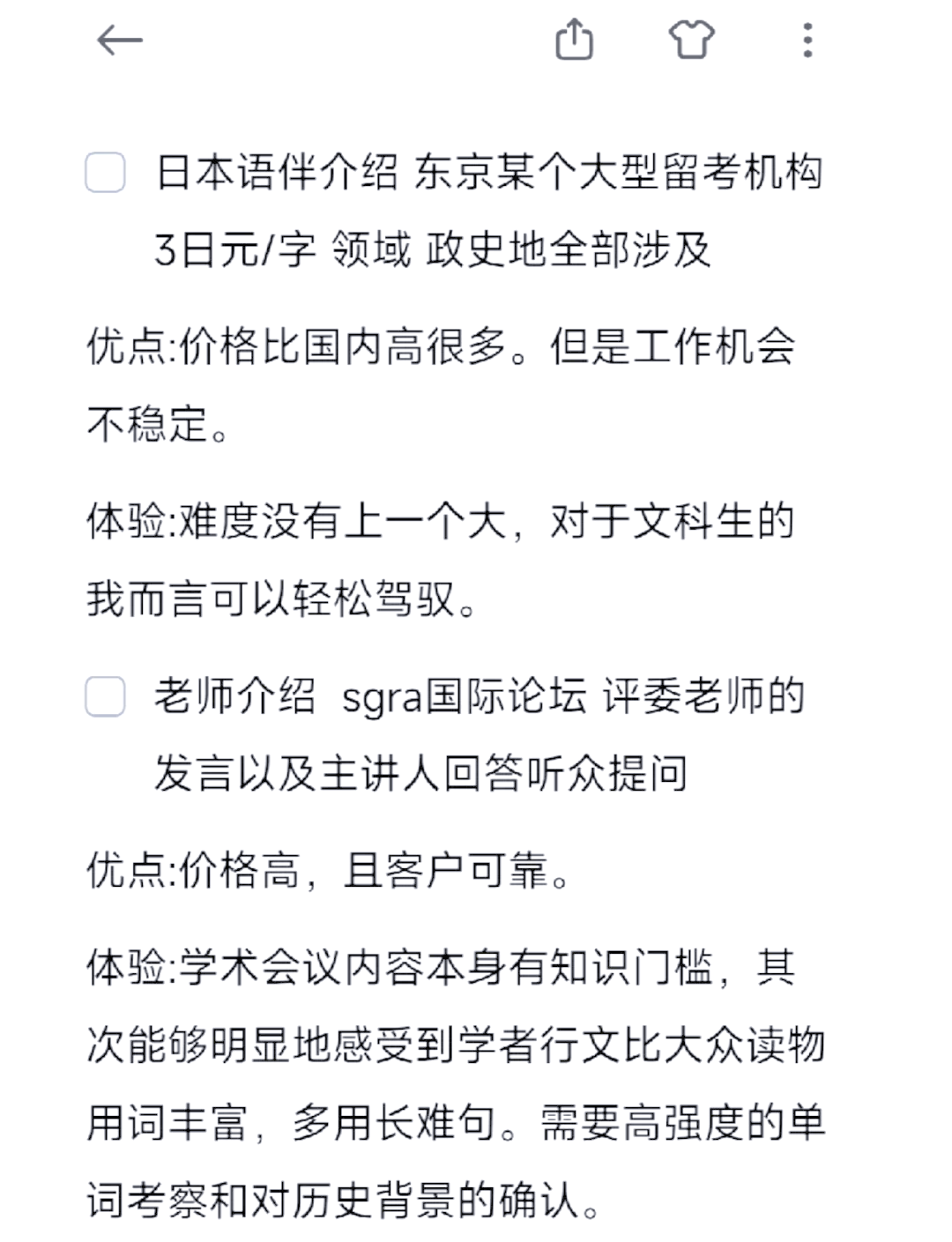 日本语伴介绍 东京某个大型留考机构 3日元/字 领域 政史地全部涉及

优点:价格比国内高很多。但是工作机会不稳定。

体验:难度没有上一个大，对于文科生的我而言可以轻松驾驭。

老师介绍 sgra国际论坛 评委老师的发言以及主讲人回答听众提问

优点:价格高，且客户可靠。

体验:学术会议内容本身有知识门槛，其次能够明显地感受到学者行文比大众读物用词丰富，多用长难句。需要高强度的单词考察和对历史背景的确认。